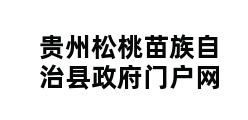 贵州松桃苗族自治县政府门户网